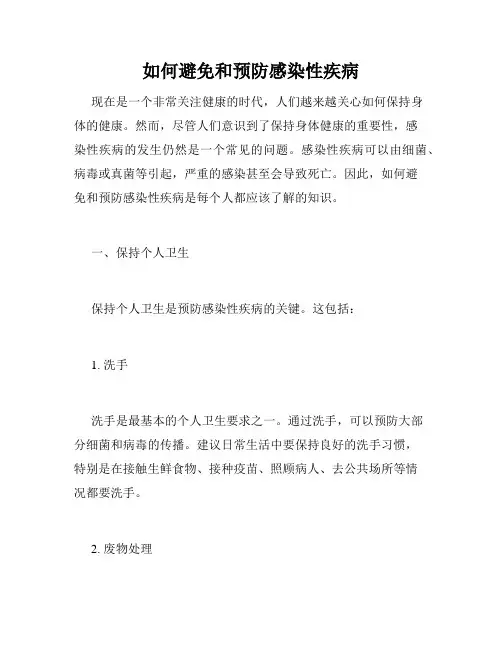 如何避免和预防感染性疾病

现在是一个非常关注健康的时代，人们越来越关心如何保持身体的健康。然而，尽管人们意识到了保持身体健康的重要性，感染性疾病的发生仍然是一个常见的问题。感染性疾病可以由细菌、病毒或真菌等引起，严重的感染甚至会导致死亡。因此，如何避免和预防感染性疾病是每个人都应该了解的知识。

一、保持个人卫生

保持个人卫生是预防感染性疾病的关键。这包括：

1. 洗手

洗手是最基本的个人卫生要求之一。通过洗手，可以预防大部分细菌和病毒的传播。建议日常生活中要保持良好的洗手习惯，特别是在接触生鲜食物、接种疫苗、照顾病人、去公共场所等情况都要洗手。

2. 废物处理